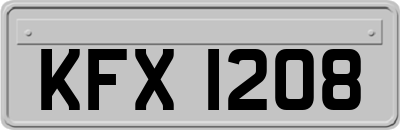 KFX 1208